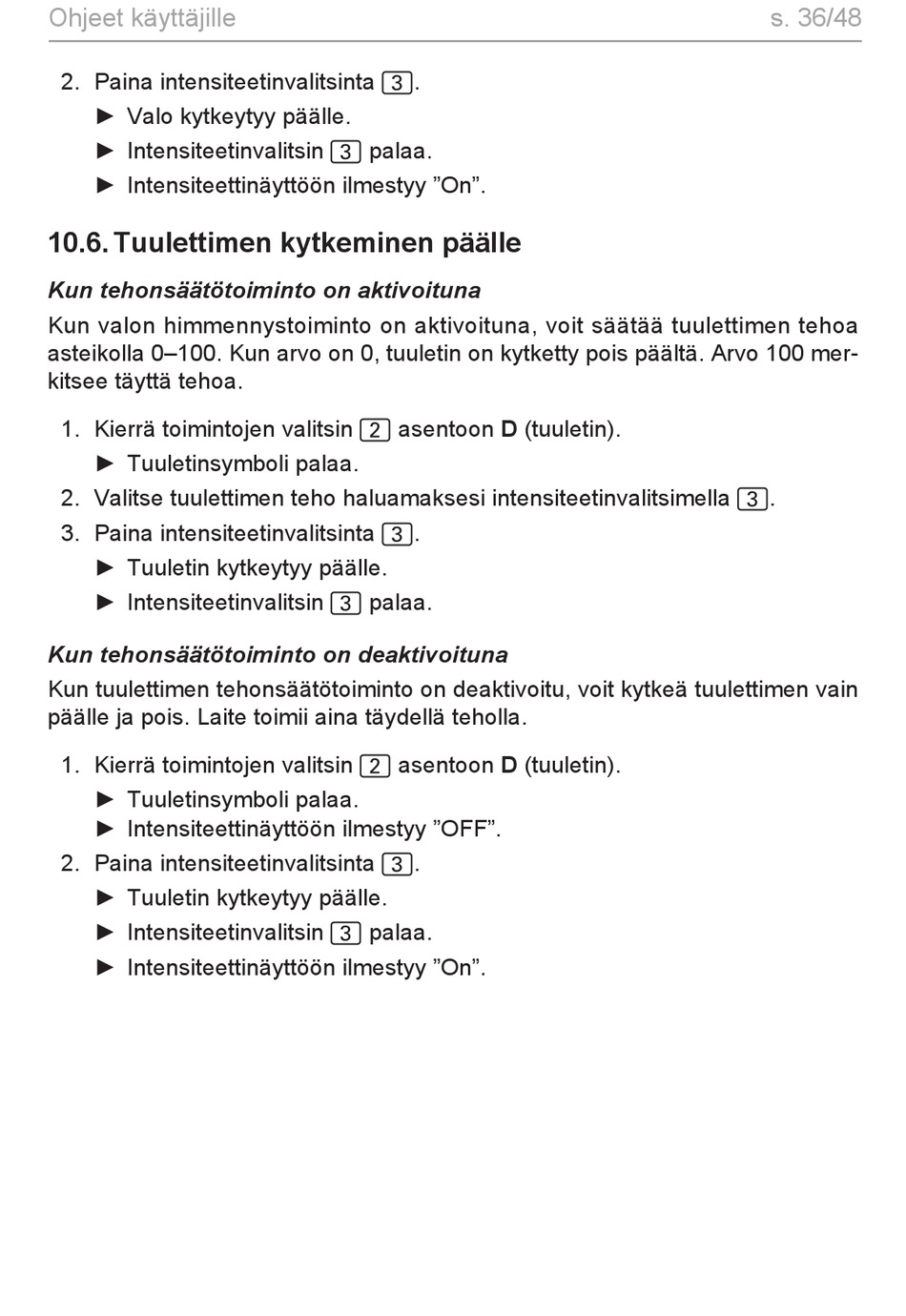 Ohjeet käyttäjille s. 36/48

2. Paina intensiteetinvalitsinta 3.
► Valo kytkeytyy päälle.
► Intensiteetinvalitsin 3 palaa.
► Intensiteettinäyttöön ilmestyy ”On”.

10.6. Tuulettimen kytkeminen päälle

Kun tehonsäätötoiminto on aktivoituna

Kun valon himmennystoiminto on aktivoituna, voit säätää tuulettimen tehoa asteikolla 0–100. Kun arvo on 0, tuuletin on kytketty pois päältä. Arvo 100 merkitsee täyttä tehoa.

1. Kierrä toimintojen valitsin 2 asentoon D (tuuletin).
► Tuuletinsymboli palaa.
2. Valitse tuulettimen teho haluamaksesi intensiteetinvalitsimella 3.
3. Paina intensiteetinvalitsinta 3.
► Tuuletin kytkeytyy päälle.
► Intensiteetinvalitsin 3 palaa.

Kun tehonsäätötoiminto on deaktivoituna

Kun tuulettimen tehonsäätötoiminto on deaktivoitu, voit kytkeä tuulettimen vain päälle ja pois. Laite toimii aina täydellä teholla.

1. Kierrä toimintojen valitsin 2 asentoon D (tuuletin).
► Tuuletinsymboli palaa.
► Intensiteettinäyttöön ilmestyy ”OFF”.
2. Paina intensiteetinvalitsinta 3.
► Tuuletin kytkeytyy päälle.
► Intensiteetinvalitsin 3 palaa.
► Intensiteettinäyttöön ilmestyy ”On”.